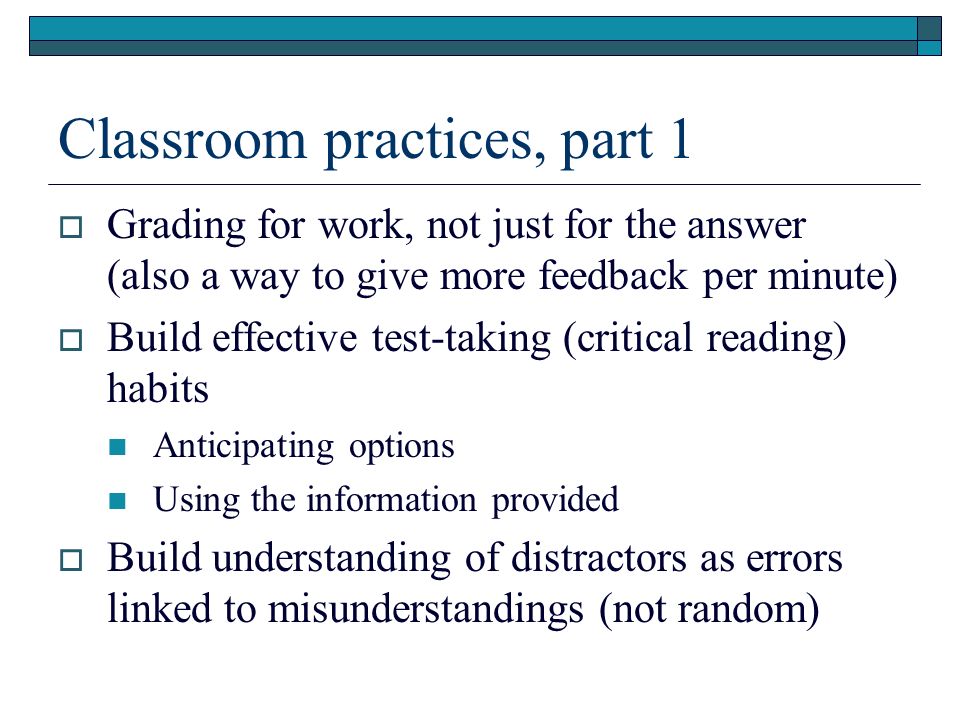 Classroom practices, part 1

Grading for work, not just for the answer (also a way to give more feedback per minute)

Build effective test-taking (critical reading) habits

Anticipating options

Using the information provided

Build understanding of distractors as errors linked to misunderstandings (not random)